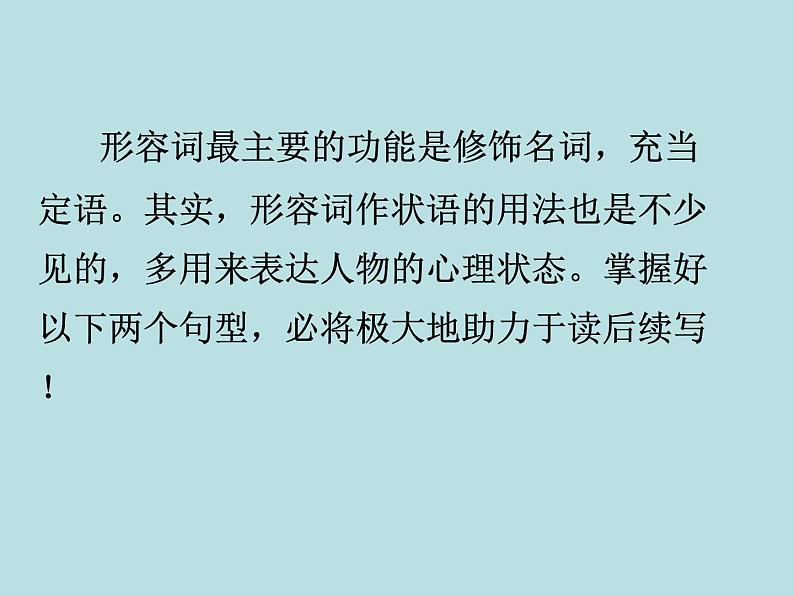 形容词最主要的功能是修饰名词，充当定语。其实，形容词作状语的用法也是不少见的，多用来表达人物的心理状态。掌握好以下两个句型，必将极大地助力于读后续写！